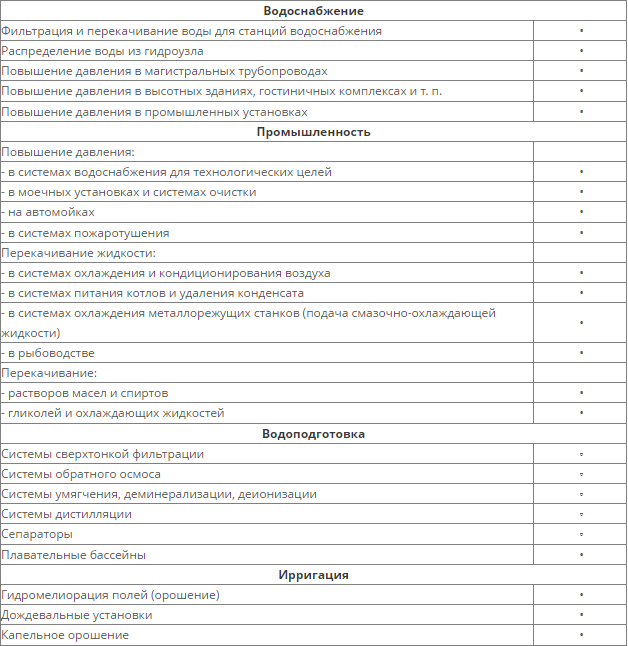 | Водоснабжение | |
|---|---|
| Фильтрация и перекачивание воды для станций водоснабжения | • |
| Распределение воды из гидроузла | • |
| Повышение давления в магистральных трубопроводах | • |
| Повышение давления в высотных зданиях, гостиничных комплексах и т. п. | • |
| Повышение давления в промышленных установках | • |
| **Промышленность** | |
| Повышение давления: | |
| - в системах водоснабжения для технологических целей | • |
| - в моечных установках и системах очистки | • |
| - на автомойках | • |
| - в системах пожаротушения | • |
| Перекачивание жидкости: | |
| - в системах охлаждения и кондиционирования воздуха | • |
| - в системах питания котлов и удаления конденсата | • |
| - в системах охлаждения металлорежущих станков (подача смазочно-охлаждающей жидкости) | • |
| - в рыбоводстве | • |
| Перекачивание: | |
| - растворов масел и спиртов | • |
| - гликолей и охлаждающих жидкостей | • |
| **Водоподготовка** | |
| Системы сверхтонкой фильтрации | ◦ |
| Системы обратного осмоса | ◦ |
| Системы умягчения, деминерализации, деионизации | ◦ |
| Системы дистилляции | ◦ |
| Сепараторы | ◦ |
| Плавательные бассейны | • |
| **Ирригация** | |
| Гидромелиорация полей (орошение) | • |
| Дождевальные установки | • |
| Капельное орошение | • |